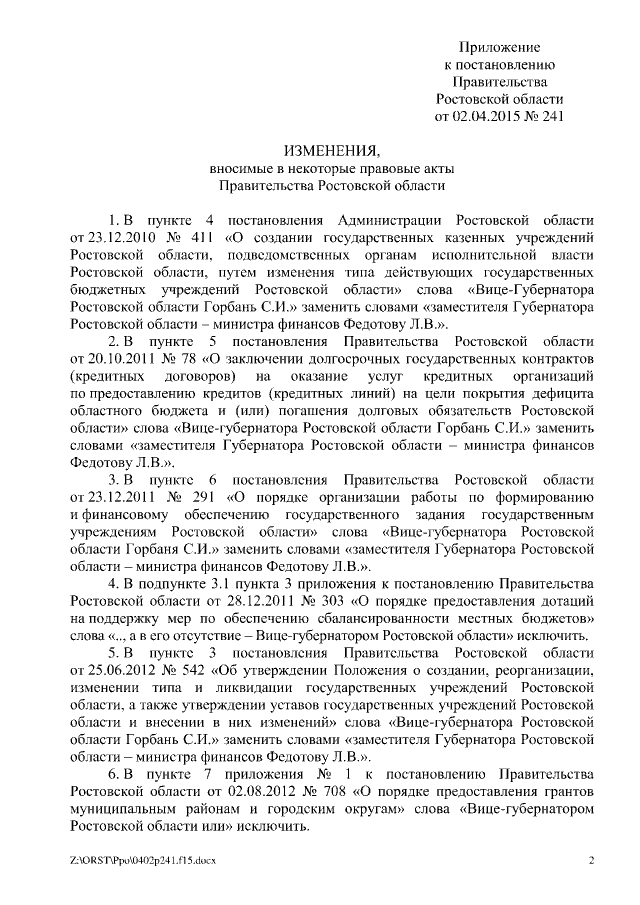 Приложение
к постановлению
Правительства
Ростовской области
от 02.04.2015 № 241

ИЗМЕНЕНИЯ,
вносимые в некоторые правовые акты
Правительства Ростовской области

1. В пункте 4 постановления Администрации Ростовской области от 23.12.2010 № 411 «О создании государственных казенных учреждений Ростовской области, подведомственных органам исполнительной власти Ростовской области, путем изменения типа действующих государственных бюджетных учреждений Ростовской области» слова «Вице-Губернатора Ростовской области Горбань С.И.» заменить словами «заместителя Губернатора Ростовской области – министра финансов Федотову Л.В.».

2. В пункте 5 постановления Правительства Ростовской области от 20.10.2011 № 78 «О заключении долгосрочных государственных контрактов (кредитных договоров) на оказание услуг кредитных организаций по предоставлению кредитов (кредитных линий) на цели покрытия дефицита областного бюджета и (или) погашения долговых обязательств Ростовской области» слова «Вице-губернатора Ростовской области Горбань С.И.» заменить словами «заместителя Губернатора Ростовской области – министра финансов Федотову Л.В.».

3. В пункте 6 постановления Правительства Ростовской области от 23.12.2011 № 291 «О порядке организации работы по формированию и финансовому обеспечению государственного задания государственным учреждениям Ростовской области» слова «Вице-губернатора Ростовской области Горбаня С.И.» заменить словами «заместителя Губернатора Ростовской области – министра финансов Федотову Л.В.».

4. В подпункте 3.1 пункта 3 приложения к постановлению Правительства Ростовской области от 28.12.2011 № 303 «О порядке предоставления дотаций на поддержку мер по обеспечению сбалансированности местных бюджетов» слова «.., а в его отсутствие – Вице-губернатором Ростовской области» исключить.

5. В пункте 3 постановления Правительства Ростовской области от 25.06.2012 № 542 «Об утверждении Положения о создании, реорганизации, изменении типа и ликвидации государственных учреждений Ростовской области, а также утверждении уставов государственных учреждений Ростовской области и внесении в них изменений» слова «Вице-губернатора Ростовской области Горбань С.И.» заменить словами «заместителя Губернатора Ростовской области – министра финансов Федотову Л.В.».

6. В пункте 7 приложения № 1 к постановлению Правительства Ростовской области от 02.08.2012 № 708 «О порядке предоставления грантов муниципальным районам и городским округам» слова «Вице-губернатором Ростовской области или» исключить.

Z:\ORST\Ppo\0402p241.f15.docx 2